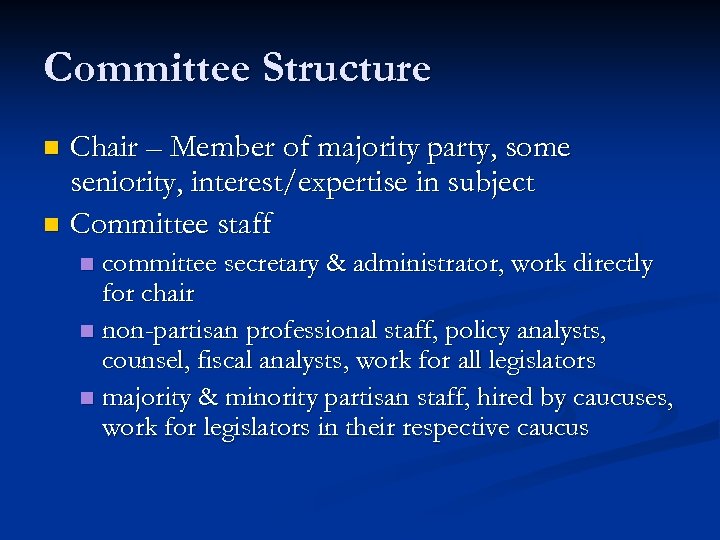 Committee Structure

- Chair – Member of majority party, some seniority, interest/expertise in subject
- Committee staff
  - committee secretary & administrator, work directly for chair
  - non-partisan professional staff, policy analysts, counsel, fiscal analysts, work for all legislators
  - majority & minority partisan staff, hired by caucuses, work for legislators in their respective caucus